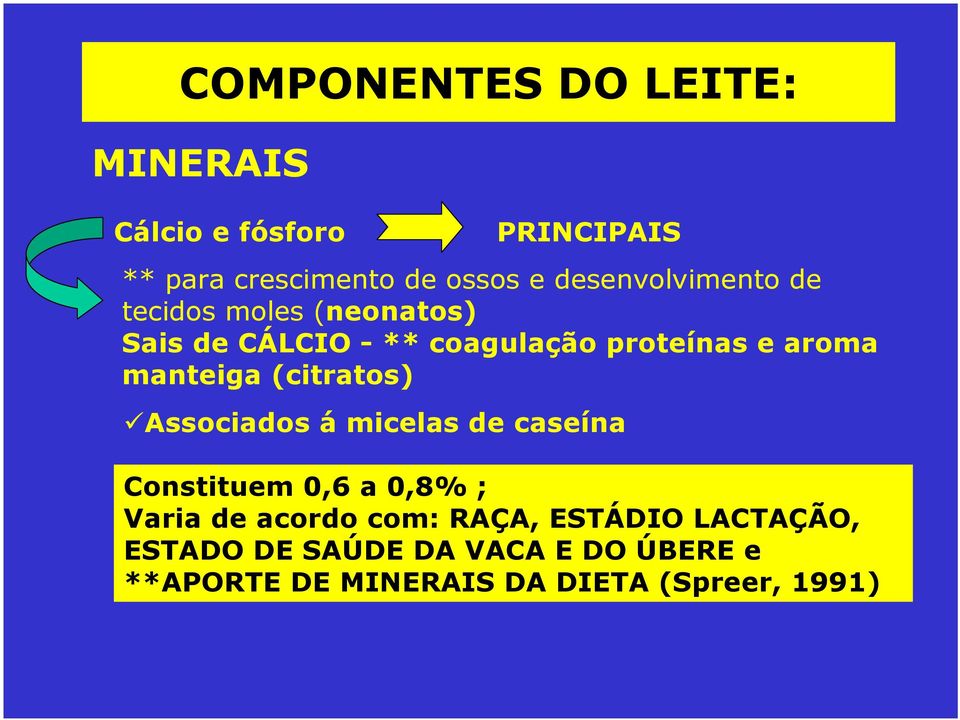 COMPONENTES DO LEITE:

MINERAIS

Cálcio e fósforo PRINCIPAIS

** para crescimento de ossos e desenvolvimento de tecidos moles (neonatos)
Sais de CÁLCIO - ** coagulação proteínas e aroma manteiga (citratos)

✓Associados á micelas de caseína

Constituem 0,6 a 0,8% ;
Varia de acordo com: RAÇA, ESTÁDIO LACTAÇÃO, ESTADO DE SAÚDE DA VACA E DO ÚBERE e **APORTE DE MINERAIS DA DIETA (Spreer, 1991)